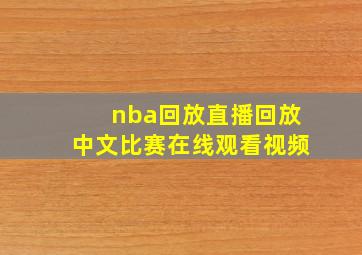 nba回放直播回放
中文比赛在线观看视频